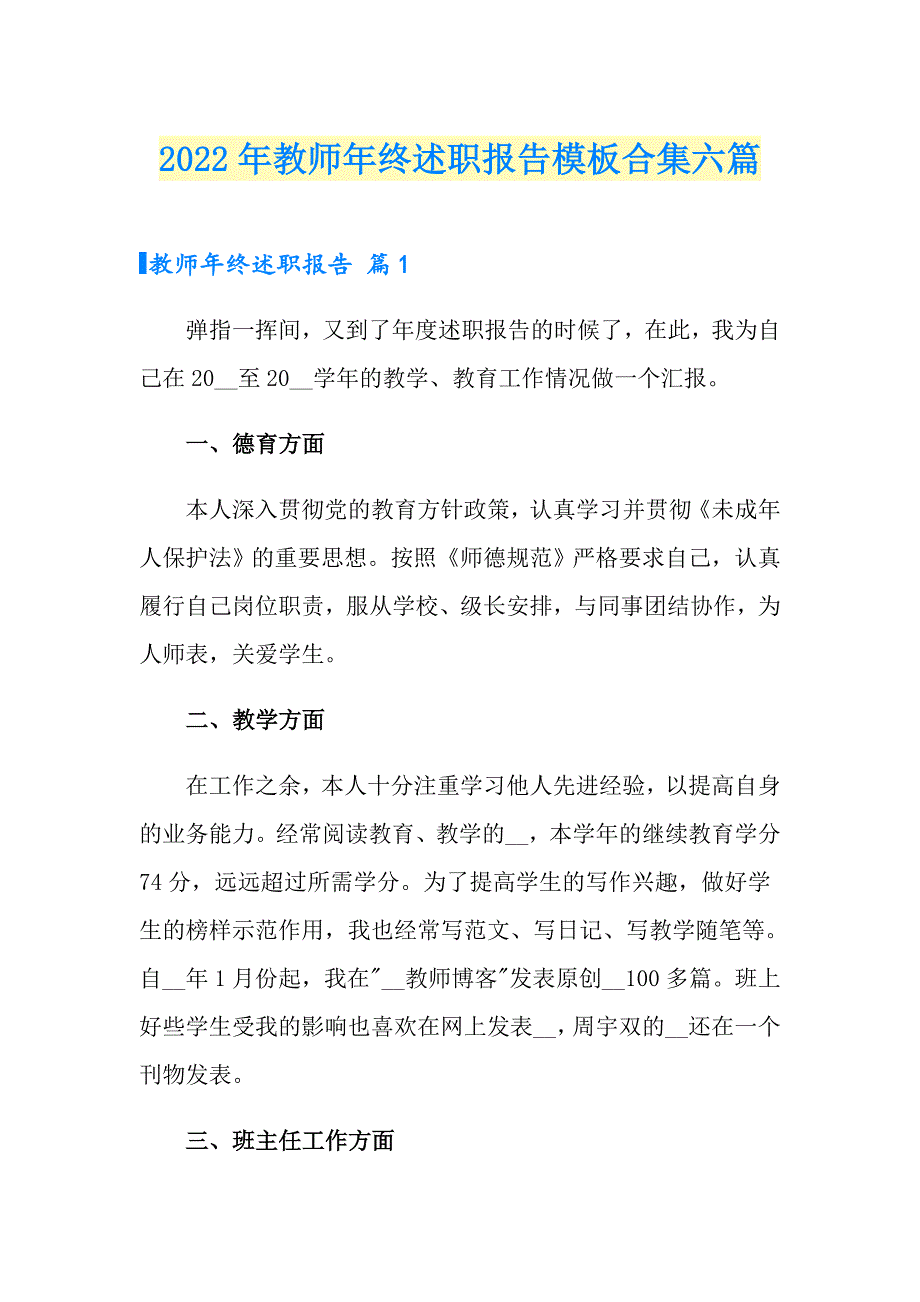 2022年教师年终述职报告模板合集六篇

教师年终述职报告 篇1

弹指一挥间，又到了年度述职报告的时候了，在此，我为自己在20__至20__学年的教学、教育工作情况做一个汇报。

一、德育方面

本人深入贯彻党的教育方针政策，认真学习并贯彻《未成年人保护法》的重要思想。按照《师德规范》严格要求自己，认真履行自己岗位职责，服从学校、级长安排，与同事团结协作，为人师表，关爱学生。

二、教学方面

在工作之余，本人十分注重学习他人先进经验，以提高自身的业务能力。经常阅读教育、教学的__，本学年的继续教育学分74分，远远超过所需学分。为了提高学生的写作兴趣，做好学生的榜样示范作用，我也经常写范文、写日记、写教学随笔等。自__年1月份起，我在"__教师博客"发表原创__100多篇。班上好些学生受我的影响也喜欢在网上发表__，周宇双的__还在一个刊物发表。

三、班主任工作方面